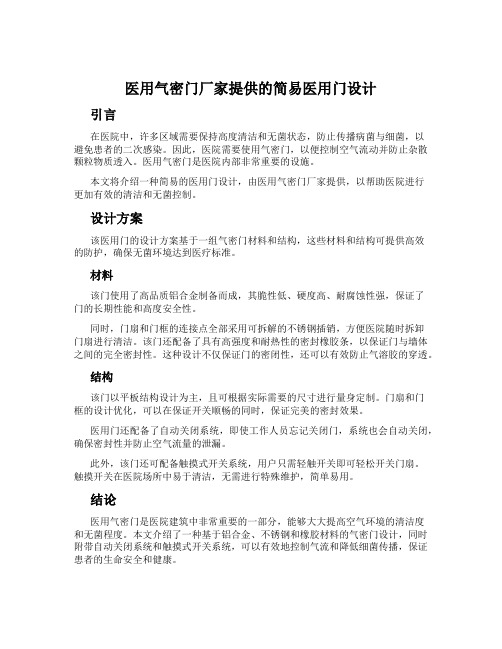 医用气密门厂家提供的简易医用门设计

引言

在医院中，许多区域需要保持高度清洁和无菌状态，防止传播病菌与细菌，以避免患者的二次感染。因此，医院需要使用气密门，以便控制空气流动并防止杂散颗粒物质透入。医用气密门是医院内部非常重要的设施。

本文将介绍一种简易的医用门设计，由医用气密门厂家提供，以帮助医院进行更加有效的清洁和无菌控制。

设计方案

该医用门的设计方案基于一组气密门材料和结构，这些材料和结构可提供高效的防护，确保无菌环境达到医疗标准。

材料

该门使用了高品质铝合金制备而成，其脆性低、硬度高、耐腐蚀性强，保证了门的长期性能和高度安全性。

同时，门扇和门框的连接点全部采用可拆解的不锈钢插销，方便医院随时拆卸门扇进行清洁。该门还配备了具有高强度和耐热性的密封橡胶条，以保证门与墙体之间的完全密封性。这种设计不仅保证门的密闭性，还可以有效防止气溶胶的穿透。

结构

该门以平板结构设计为主，且可根据实际需要的尺寸进行量身定制。门扇和门框的设计优化，可以在保证开关顺畅的同时，保证完美的密封效果。

医用门还配备了自动关闭系统，即使工作人员忘记关闭门，系统也会自动关闭，确保密封性并防止空气流量的泄漏。

此外，该门还可配备触摸式开关系统，用户只需轻触开关即可轻松开关门扇。触摸开关在医院场所中易于清洁，无需进行特殊维护，简单易用。

结论

医用气密门是医院建筑中非常重要的一部分，能够大大提高空气环境的清洁度和无菌程度。本文介绍了一种基于铝合金、不锈钢和橡胶材料的气密门设计，同时附带自动关闭系统和触摸式开关系统，可以有效地控制气流和降低细菌传播，保证患者的生命安全和健康。